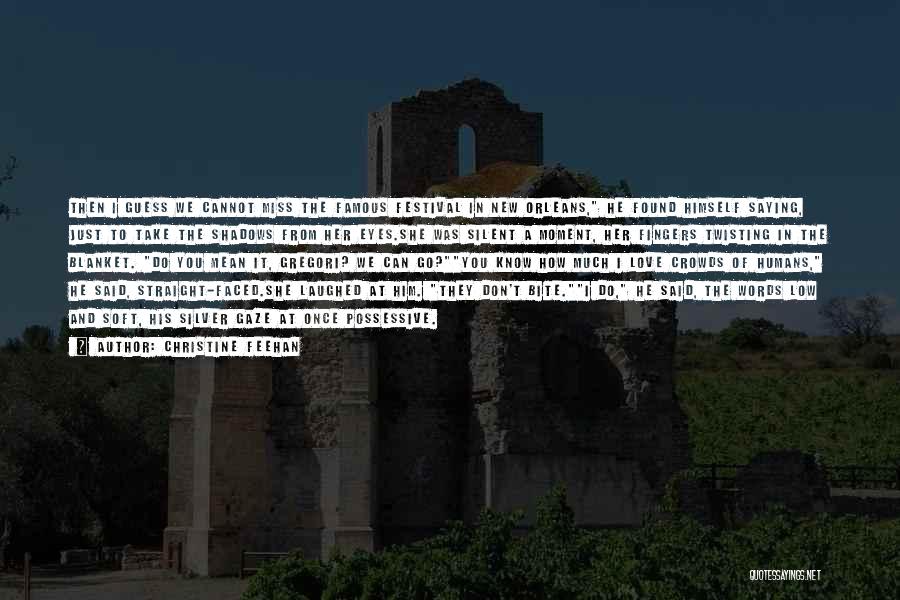 THEN I GUESS WE CANNOT MISS THE FAMOUS FESTIVAL IN NEW ORLEANS," HE FOUND HIMSELF SAYING, JUST TO TAKE THE SHADOWS FROM HER EYES.SHE WAS SILENT A MOMENT, HER FINGERS TWISTING IN THE BLANKET. "DO YOU MEAN IT, GREGORI? WE CAN GO?""YOU KNOW HOW MUCH I LOVE CROWDS OF HUMANS," HE SAID, STRAIGHT-FACED.SHE LAUGHED AT HIM. "THEY DON'T BITE.""I DO," HE SAID, THE WORDS LOW AND SOFT, HIS SILVER GAZE AT ONCE POSSESSIVE.

AUTHOR: CHRISTINE FEEHAN

QUOTESSAYINGS.NET